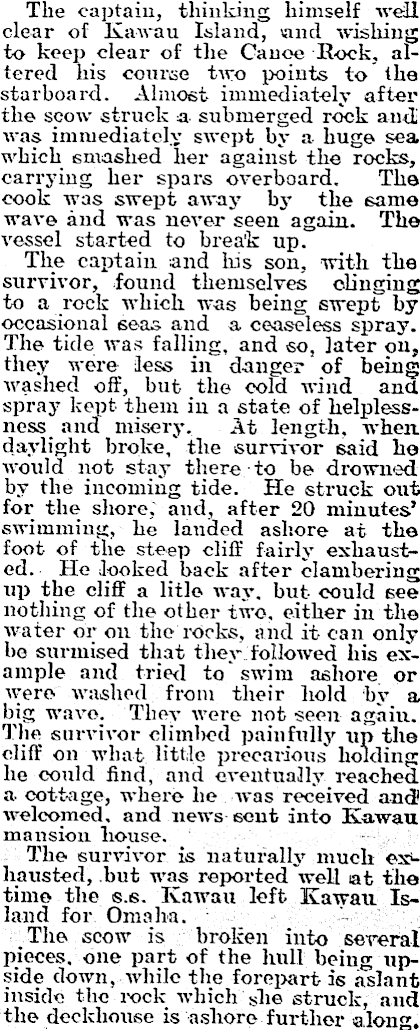 The captain, thinking himself well clear of Kawau Island, and wishing to keep clear of the Canoe Rock, altered his course two points to the starboard. Almost immediately after the scow struck a submerged rock and was immediately swept by a huge sea which smashed her against the rocks, carrying her spars overboard. The cook was swept away by the same wave and was never seen again. The vessel started to break up.

The captain and his son, with the survivor, found themselves clinging to a rock which was being swept by occasional seas and a ceaseless spray. The tide was falling, and so, later on, they were less in danger of being washed off, but the cold wind and spray kept them in a state of helplessness and misery. At length, when daylight broke, the survivor said he would not stay there to be drowned by the incoming tide. He struck out for the shore, and, after 20 minutes' swimming, he landed ashore at the foot of the steep cliff fairly exhausted. He looked back after clambering up the cliff a litle way, but could see nothing of the other two, either in the water or on the rocks, and it can only be surmised that they followed his example and tried to swim ashore or were washed from their hold by a big wave. They were not seen again. The survivor climbed painfully up the cliff on what little precarious holding he could find, and eventually reached a cottage, where he was received and welcomed, and news sent into Kawau mansion house.

The survivor is naturally much exhausted, but was reported well at the time the s.s. Kawau left Kawau Island for Omaha.

The scow is broken into several pieces, one part of the hull being upside down, while the forepart is aslant inside the rock which she struck, and the deckhouse is ashore further along.